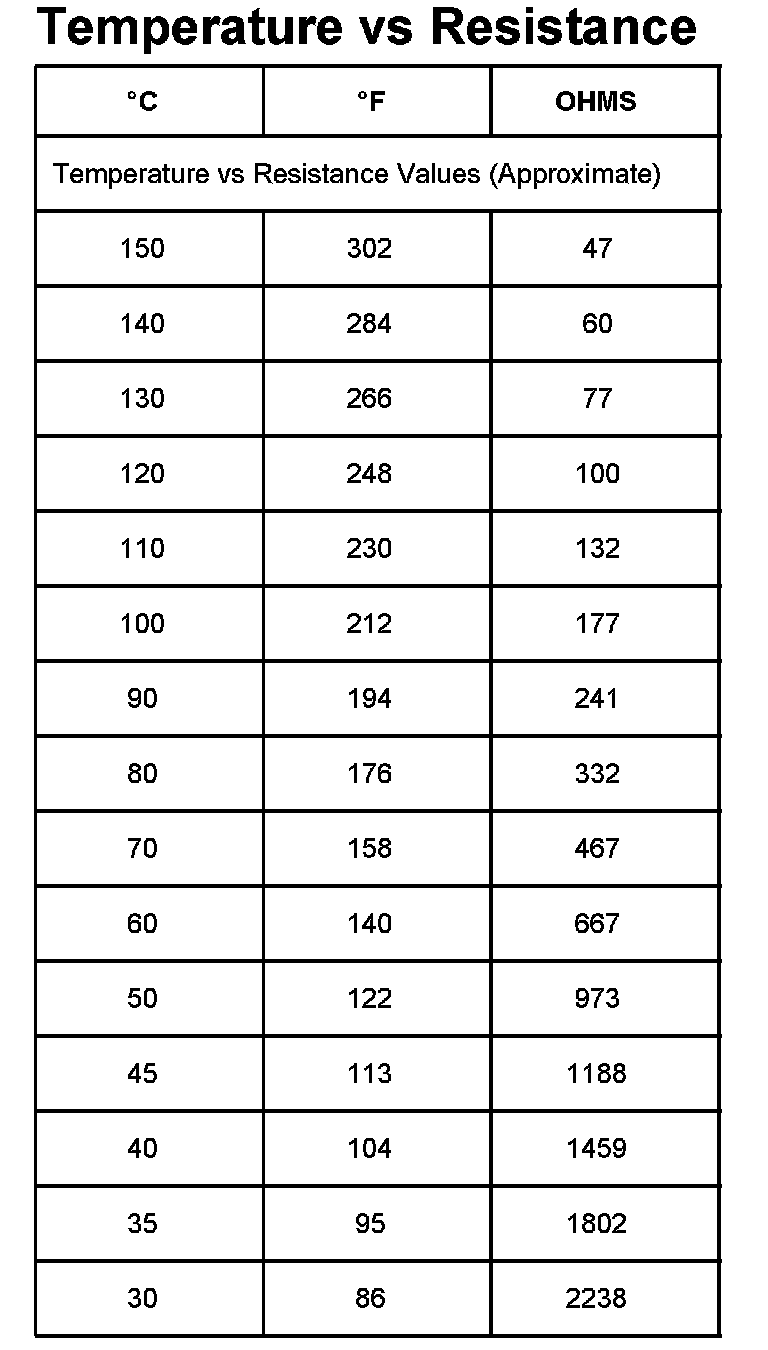 Temperature vs Resistance

| °C | °F | OHMS |
|---|---|---|
| Temperature vs Resistance Values (Approximate) | | |
| 150 | 302 | 47 |
| 140 | 284 | 60 |
| 130 | 266 | 77 |
| 120 | 248 | 100 |
| 110 | 230 | 132 |
| 100 | 212 | 177 |
| 90 | 194 | 241 |
| 80 | 176 | 332 |
| 70 | 158 | 467 |
| 60 | 140 | 667 |
| 50 | 122 | 973 |
| 45 | 113 | 1188 |
| 40 | 104 | 1459 |
| 35 | 95 | 1802 |
| 30 | 86 | 2238 |